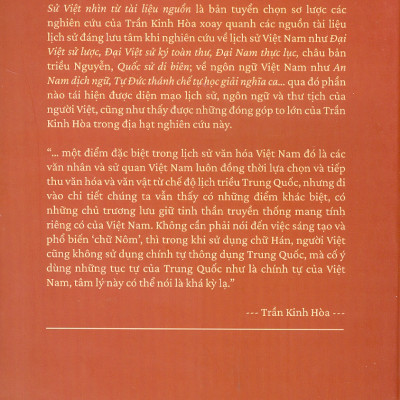 Sử Việt nhìn từ tài liệu nguồn là bản tuyển chọn sơ lược các nghiên cứu của Trần Kinh Hòa xoay quanh các nguồn tài liệu lịch sử đáng lưu tâm khi nghiên cứu về lịch sử Việt Nam như Đại Việt sử lược, Đại Việt sử ký toàn thư, Đại Nam thực lục, châu bản triều Nguyễn, Quốc sử di biên; về ngôn ngữ Việt Nam như An Nam dịch ngữ, Tự Đức thánh chế tự học giải nghĩa ca... qua đó phần nào tái hiện được diện mạo lịch sử, ngôn ngữ và thư tịch của người Việt, cũng như thấy được những đóng góp to lớn của Trần Kinh Hòa trong địa hạt nghiên cứu này.

"... một điểm đặc biệt trong lịch sử văn hóa Việt Nam đó là các văn nhân và sử quan Việt Nam luôn đồng thời lựa chọn và tiếp thu văn hóa và văn vật từ chế độ lịch triều Trung Quốc, nhưng đi vào chi tiết chúng ta vẫn thấy có những điểm khác biệt, có những chủ trương lưu giữ tinh thần truyền thống mang tính riêng có của Việt Nam. Không cần phải nói đến việc sáng tạo và phổ biến 'chữ Nôm', thì trong khi sử dụng chữ Hán, người Việt cũng không sử dụng chính tự thông dụng Trung Quốc, mà cố ý dùng những tục tự của Trung Quốc như là chính tự của Việt Nam, tâm lý này có thể nói là khá kỳ lạ."

--- Trần Kinh Hòa ---